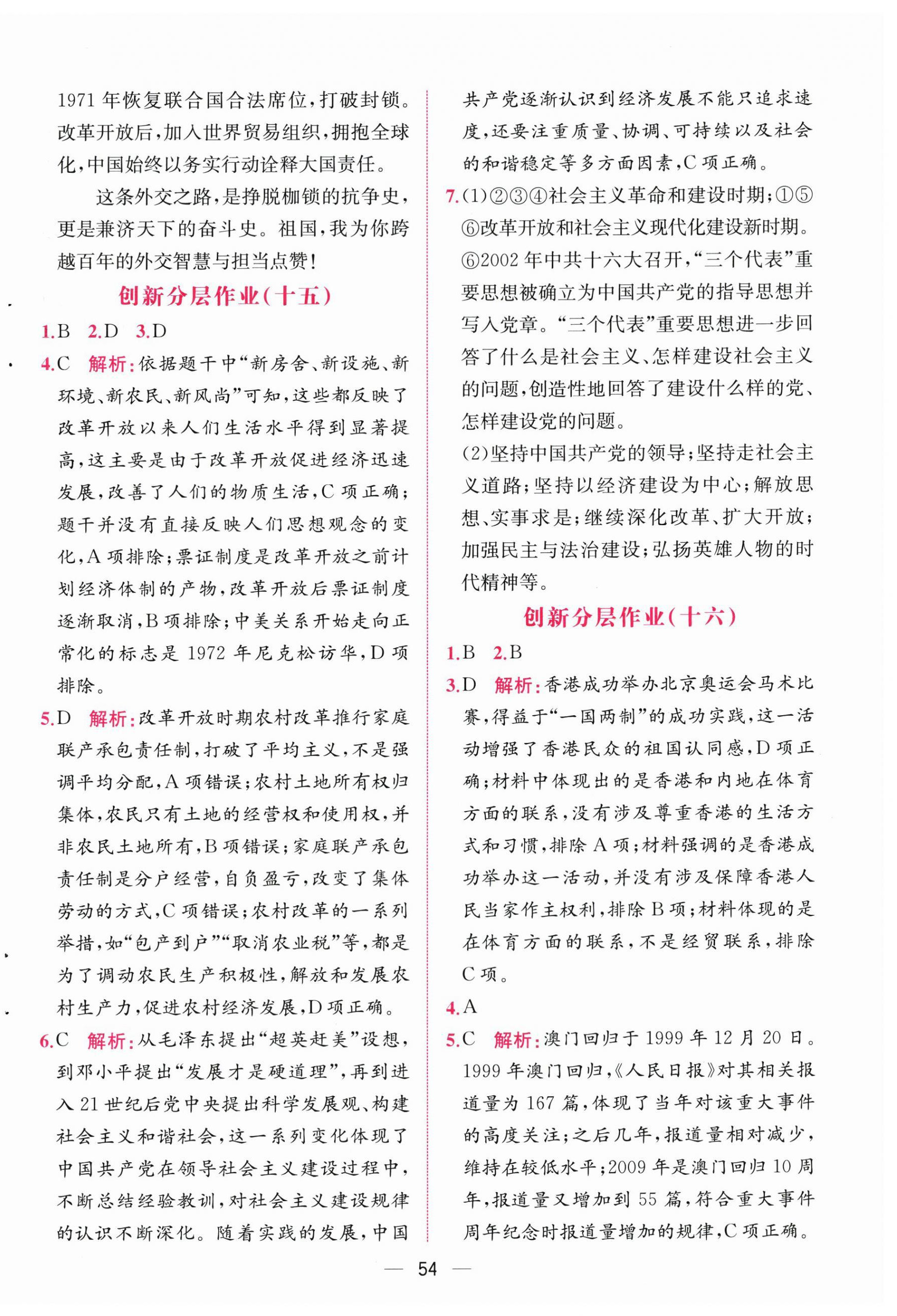 1971年恢复联合国合法席位，打破封锁。改革开放后，加入世界贸易组织，拥抱全球化，中国始终以务实行动诠释大国责任。

这条外交之路，是挣脱枷锁的抗争史，更是兼济天下的奋斗史。祖国，我为你跨越百年的外交智慧与担当点赞！

创新分层作业(十五)

1.B 2.D 3.D

4.C 解析：依据题干中“新房舍、新设施、新环境、新农民、新风尚”可知，这些都反映了改革开放以来人们生活水平得到显著提高，这主要是由于改革开放促进经济迅速发展，改善了人们的物质生活，C项正确；题干并没有直接反映人们思想观念的变化，A项排除；票证制度是改革开放之前计划经济体制的产物，改革开放后票证制度逐渐取消，B项排除；中美关系开始走向正常化的标志是1972年尼克松访华，D项排除。

5.D 解析：改革开放时期农村改革推行家庭联产承包责任制，打破了平均主义，不是强调平均分配，A项错误；农村土地所有权归集体，农民只有土地的经营权和使用权，并非农民土地所有，B项错误；家庭联产承包责任制是分户经营，自负盈亏，改变了集体劳动的方式，C项错误；农村改革的一系列举措，如“包产到户”“取消农业税”等，都是为了调动农民生产积极性，解放和发展农村生产力，促进农村经济发展，D项正确。

6.C 解析：从毛泽东提出“超英赶美”设想，到邓小平提出“发展才是硬道理”，再到进入21世纪后党中央提出科学发展观、构建社会主义和谐社会，这一系列变化体现了中国共产党在领导社会主义建设过程中，不断总结经验教训，对社会主义建设规律的认识不断深化。随着实践的发展，中国共产党逐渐认识到经济发展不能只追求速度，还要注重质量、协调、可持续以及社会的和谐稳定等多方面因素，C项正确。

7.(1)②③④社会主义革命和建设时期；①⑤⑥改革开放和社会主义现代化建设新时期。⑥2002年中共十六大召开，“三个代表”重要思想被确立为中国共产党的指导思想并写入党章。“三个代表”重要思想进一步回答了什么是社会主义、怎样建设社会主义的问题，创造性地回答了建设什么样的党、怎样建设党的问题。

(2)坚持中国共产党的领导；坚持走社会主义道路；坚持以经济建设为中心；解放思想、实事求是；继续深化改革、扩大开放；加强民主与法治建设；弘扬英雄人物的时代精神等。

创新分层作业(十六)

1.B 2.B

3.D 解析：香港成功举办北京奥运会马术比赛，得益于“一国两制”的成功实践，这一活动增强了香港民众的祖国认同感，D项正确；材料中体现出的是香港和内地在体育方面的联系，没有涉及尊重香港的生活方式和习惯，排除A项；材料强调的是香港成功举办这一活动，并没有涉及保障香港人民当家作主权利，排除B项；材料体现的是在体育方面的联系，不是经贸联系，排除C项。

4.A

5.C 解析：澳门回归于1999年12月20日。1999年澳门回归，《人民日报》对其相关报道量为167篇，体现了当年对该重大事件的高度关注；之后几年，报道量相对减少，维持在较低水平；2009年是澳门回归10周年，报道量又增加到55篇，符合重大事件周年纪念时报道量增加的规律，C项正确。

— 54 —